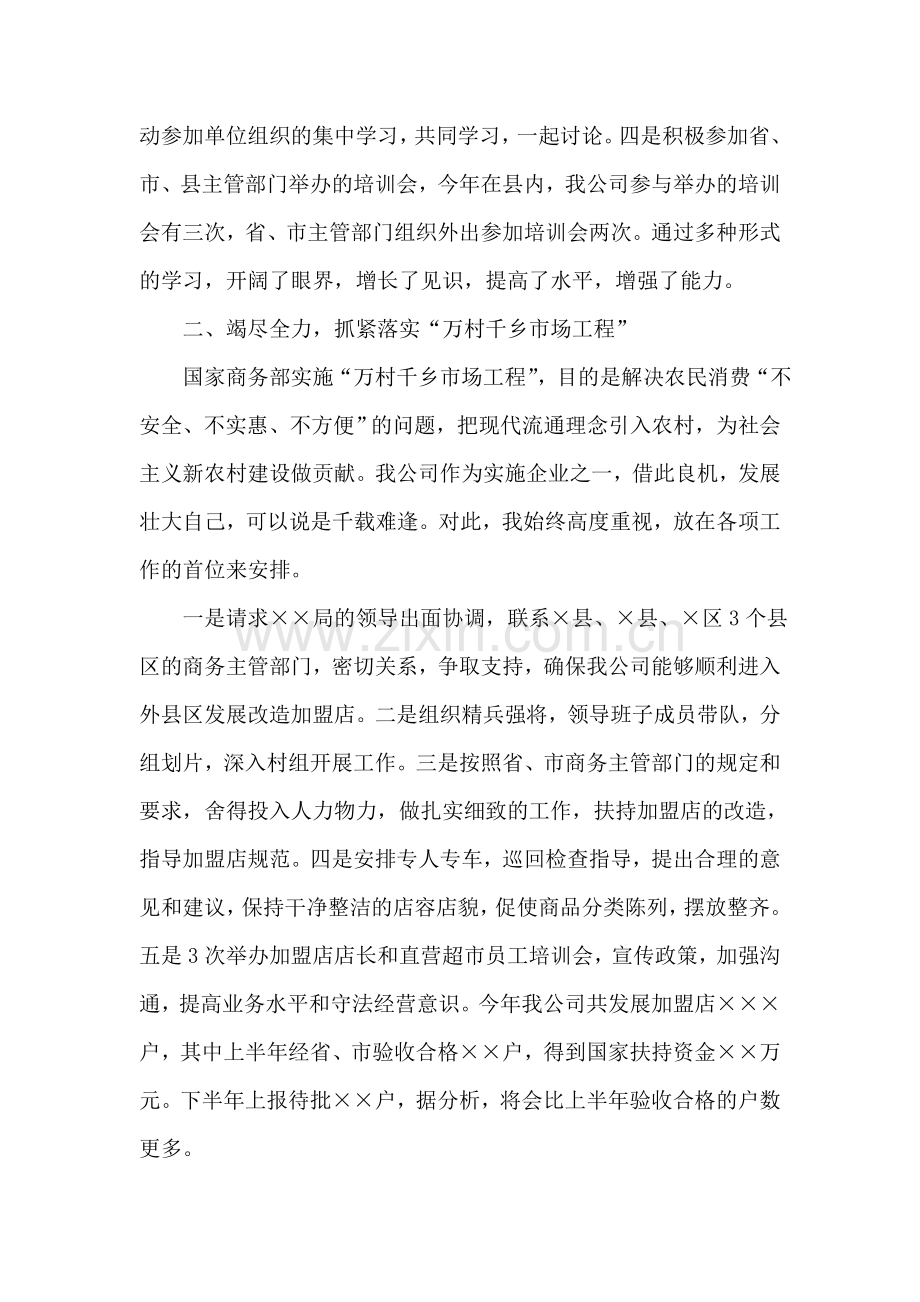 动参加单位组织的集中学习，共同学习，一起讨论。四是积极参加省、市、县主管部门举办的培训会，今年在县内，我公司参与举办的培训会有三次，省、市主管部门组织外出参加培训会两次。通过多种形式的学习，开阔了眼界，增长了见识，提高了水平，增强了能力。

二、竭尽全力，抓紧落实“万村千乡市场工程”

国家商务部实施“万村千乡市场工程”，目的是解决农民消费“不安全、不实惠、不方便”的问题，把现代流通理念引入农村，为社会主义新农村建设做贡献。我公司作为实施企业之一，借此良机，发展壮大自己，可以说是千载难逢。对此，我始终高度重视，放在各项工作的首位来安排。

一是请求××局的领导出面协调，联系×县、×县、×区3个县区的商务主管部门，密切关系，争取支持，确保我公司能够顺利进入外县区发展改造加盟店。二是组织精兵强将，领导班子成员带队，分组划片，深入村组开展工作。三是按照省、市商务主管部门的规定和要求，舍得投入人力物力，做扎实细致的工作，扶持加盟店的改造，指导加盟店规范。四是安排专人专车，巡回检查指导，提出合理的意见和建议，保持干净整洁的店容店貌，促使商品分类陈列，摆放整齐。五是3次举办加盟店店长和直营超市员工培训会，宣传政策，加强沟通，提高业务水平和守法经营意识。今年我公司共发展加盟店×××户，其中上半年经省、市验收合格××户，得到国家扶持资金××万元。下半年上报待批××户，据分析，将会比上半年验收合格的户数更多。

www.zixin.com.cn